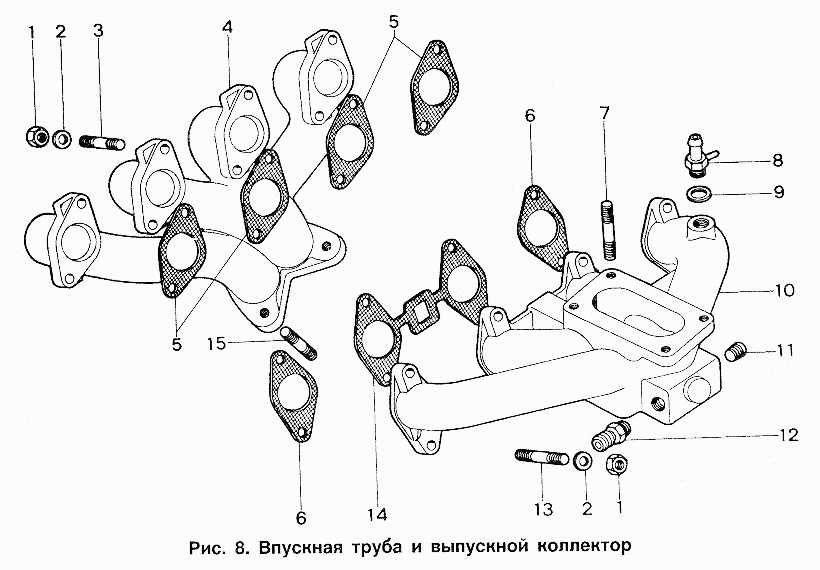 1 2 3 4 5 6 7 8 9 10 11 12 5 15 6 14 13 2 1

Рис. 8. Впускная труба и выпускной коллектор